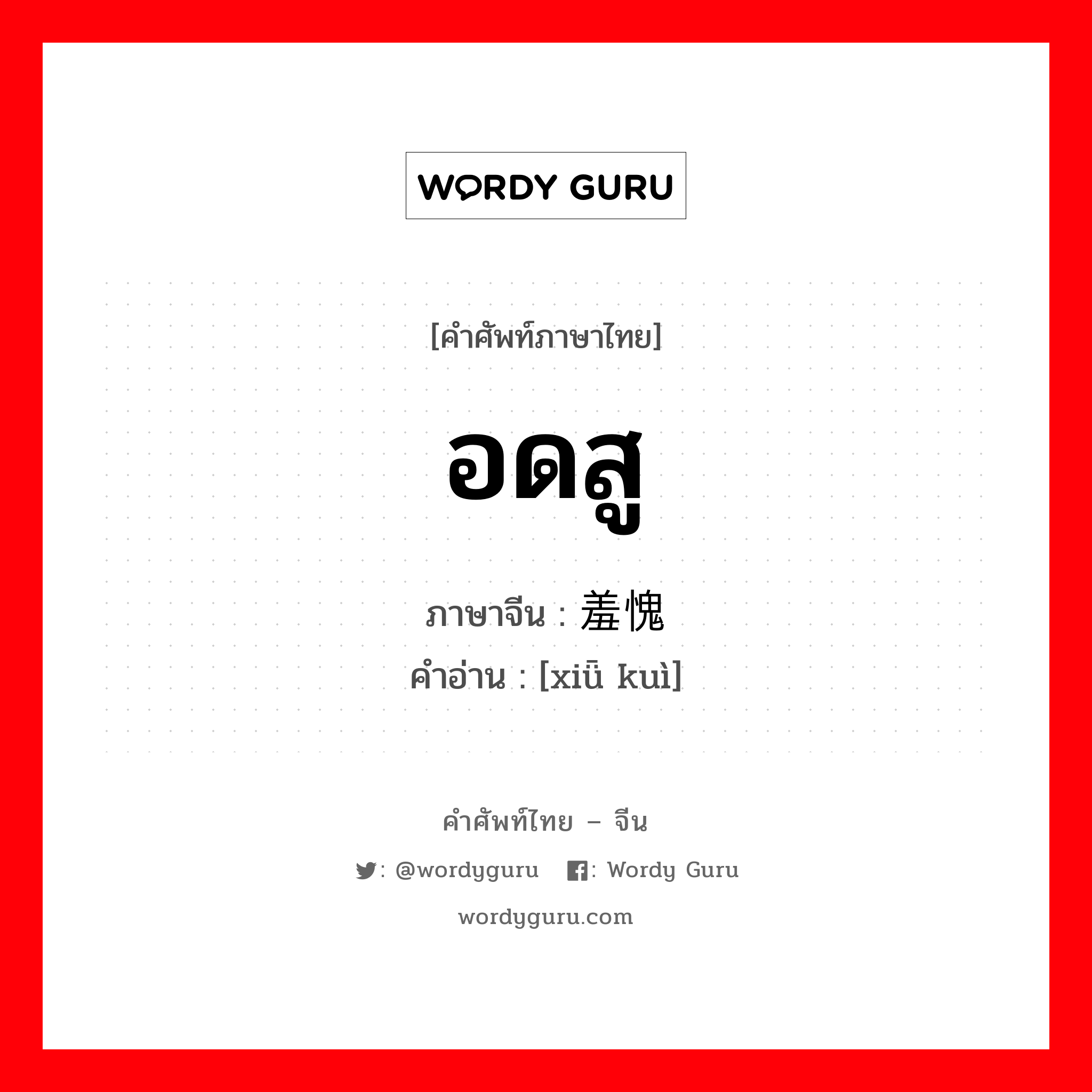 WORDY GURU

[คำศัพท์ภาษาไทย]

อดสู

ภาษาจีน : 羞愧

คำอ่าน : [xiū kuì]

คำศัพท์ไทย – จีน

: @wordyguru : Wordy Guru

wordyguru.com